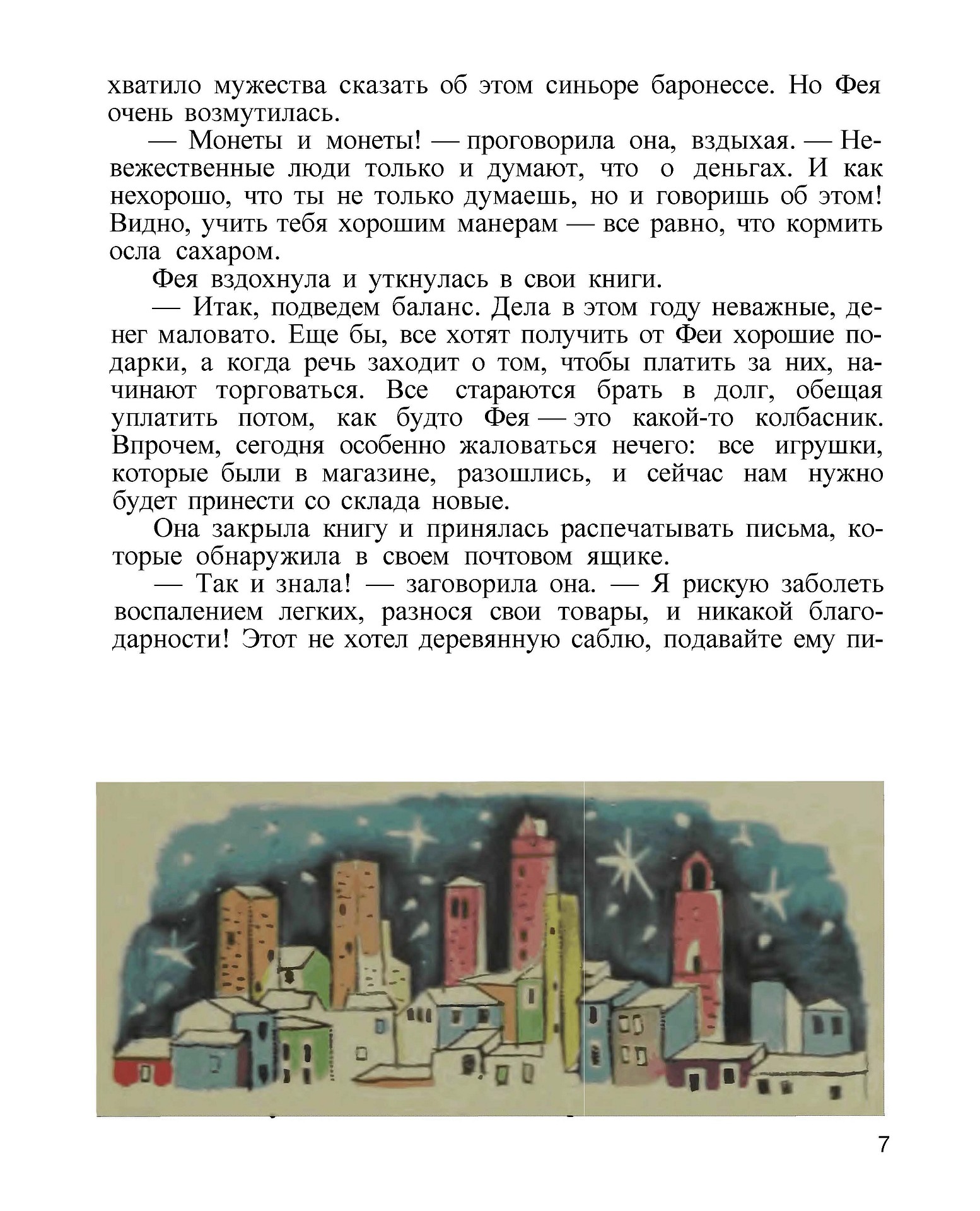 хватило мужества сказать об этом синьоре баронессе. Но Фея очень возмутилась.

— Монеты и монеты! — проговорила она, вздыхая. — Невежественные люди только и думают, что о деньгах. И как нехорошо, что ты не только думаешь, но и говоришь об этом! Видно, учить тебя хорошим манерам — все равно, что кормить осла сахаром.

Фея вздохнула и уткнулась в свои книги.

— Итак, подведем баланс. Дела в этом году неважные, денег маловато. Еще бы, все хотят получить от Феи хорошие подарки, а когда речь заходит о том, чтобы платить за них, начинают торговаться. Все стараются брать в долг, обещая уплатить потом, как будто Фея — это какой-то колбасник. Впрочем, сегодня особенно жаловаться нечего: все игрушки, которые были в магазине, разошлись, и сейчас нам нужно будет принести со склада новые.

Она закрыла книгу и принялась распечатывать письма, которые обнаружила в своем почтовом ящике.

— Так и знала! — заговорила она. — Я рискую заболеть воспалением легких, разнося свои товары, и никакой благодарности! Этот не хотел деревянную саблю, подавайте ему пи-

7